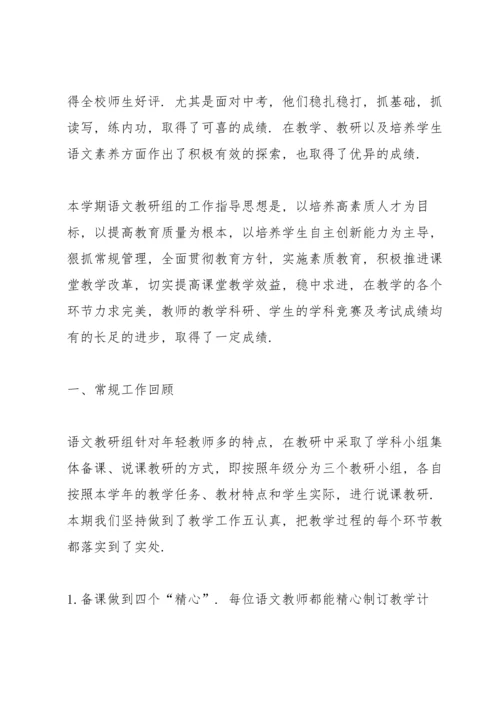 得全校师生好评．尤其是面对中考，他们稳扎稳打，抓基础，抓读写，练内功，取得了可喜的成绩．在教学、教研以及培养学生语文素养方面作出了积极有效的探索，也取得了优异的成绩．

本学期语文教研组的工作指导思想是，以培养高素质人才为目标，以提高教育质量为根本，以培养学生自主创新能力为主导，狠抓常规管理，全面贯彻教育方针，实施素质教育，积极推进课堂教学改革，切实提高课堂教学效益，稳中求进，在教学的各个环节力求完美，教师的教学科研、学生的学科竞赛及考试成绩均有的长足的进步，取得了一定成绩．

一、常规工作回顾

语文教研组针对年轻教师多的特点，在教研中采取了学科小组集体备课、说课教研的方式，即按照年级分为三个教研小组，各自按照本学年的教学任务、教材特点和学生实际，进行说课教研．本期我们坚持做到了教学工作五认真，把教学过程的每个环节教都落实到了实处．

1. 备课做到四个“精心”．每位语文教师都能精心制订教学计